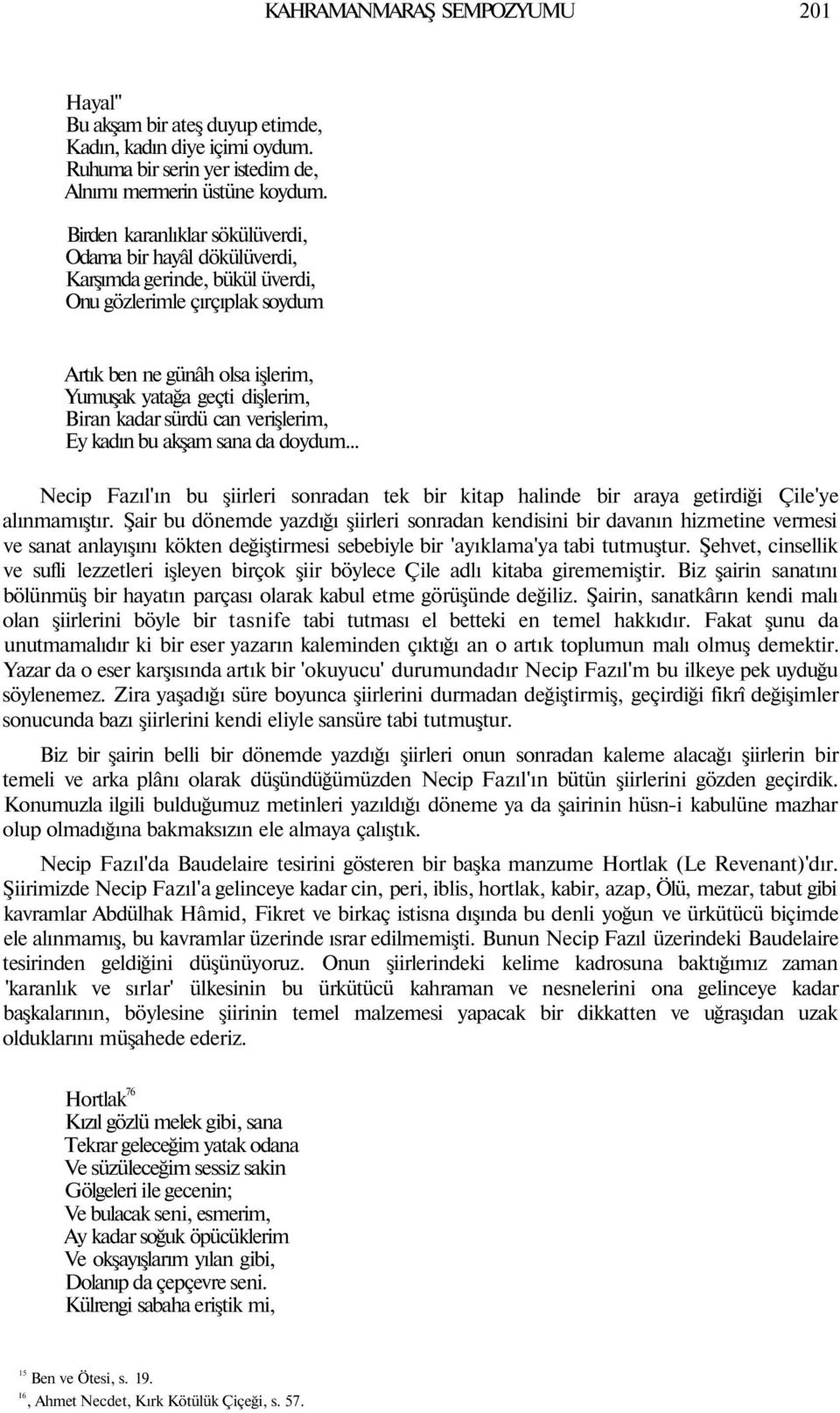 KAHRAMANMARAŞ SEMPOZYUMU 201

Hayal"
Bu akşam bir ateş duyup etimde,
Kadın, kadın diye içimi oydum.
Ruhuma bir serin yer istedim de,
Alnımı mermerin üstüne koydum.

Birden karanlıklar sökülüverdi,
Odama bir hayâl dökülüverdi,
Karşımda gerinde, bükül üverdi,
Onu gözlerimle çırçıplak soydum

Artık ben ne günâh olsa işlerim,
Yumuşak yatağa geçti dişlerim,
Biran kadar sürdü can verişlerim,
Ey kadın bu akşam sana da doydum...

Necip Fazıl'ın bu şiirleri sonradan tek bir kitap halinde bir araya getirdiği Çile'ye alınmamıştır. Şair bu dönemde yazdığı şiirleri sonradan kendisini bir davanın hizmetine vermesi ve sanat anlayışını kökten değiştirmesi sebebiyle bir 'ayıklama'ya tabi tutmuştur. Şehvet, cinsellik ve sufli lezzetleri işleyen birçok şiir böylece Çile adlı kitaba girememiştir. Biz şairin sanatını bölünmüş bir hayatın parçası olarak kabul etme görüşünde değiliz. Şairin, sanatkârın kendi malı olan şiirlerini böyle bir tasnife tabi tutması el betteki en temel hakkıdır. Fakat şunu da unutmamalıdır ki bir eser yazarın kaleminden çıktığı an o artık toplumun malı olmuş demektir. Yazar da o eser karşısında artık bir 'okuyucu' durumundadır Necip Fazıl'm bu ilkeye pek uyduğu söylenemez. Zira yaşadığı süre boyunca şiirlerini durmadan değiştirmiş, geçirdiği fikrî değişimler sonucunda bazı şiirlerini kendi eliyle sansüre tabi tutmuştur.

Biz bir şairin belli bir dönemde yazdığı şiirleri onun sonradan kaleme alacağı şiirlerin bir temeli ve arka plânı olarak düşündüğümüzden Necip Fazıl'ın bütün şiirlerini gözden geçirdik. Konumuzla ilgili bulduğumuz metinleri yazıldığı döneme ya da şairinin hüsn-i kabulüne mazhar olup olmadığına bakmaksızın ele almaya çalıştık.

Necip Fazıl'da Baudelaire tesirini gösteren bir başka manzume Hortlak (Le Revenant)'dır. Şiirimizde Necip Fazıl'a gelinceye kadar cin, peri, iblis, hortlak, kabir, azap, Ölü, mezar, tabut gibi kavramlar Abdülhak Hâmid, Fikret ve birkaç istisna dışında bu denli yoğun ve ürkütücü biçimde ele alınmamış, bu kavramlar üzerinde ısrar edilmemişti. Bunun Necip Fazıl üzerindeki Baudelaire tesirinden geldiğini düşünüyoruz. Onun şiirlerindeki kelime kadrosuna baktığımız zaman 'karanlık ve sırlar' ülkesinin bu ürkütücü kahraman ve nesnelerini ona gelinceye kadar başkalarının, böylesine şiirinin temel malzemesi yapacak bir dikkatten ve uğraşıdan uzak olduklarını müşahede ederiz.

Hortlak$^{76}$
Kızıl gözlü melek gibi, sana
Tekrar geleceğim yatak odana
Ve süzüleceğim sessiz sakin
Gölgeleri ile gecenin;
Ve bulacak seni, esmerim,
Ay kadar soğuk öpücüklerim
Ve okşayışlarım yılan gibi,
Dolanıp da çepçevre seni.
Külrengi sabaha eriştik mi,

$^{15}$ Ben ve Ötesi, s. 19.
$^{16}$, Ahmet Necdet, Kırk Kötülük Çiçeği, s. 57.